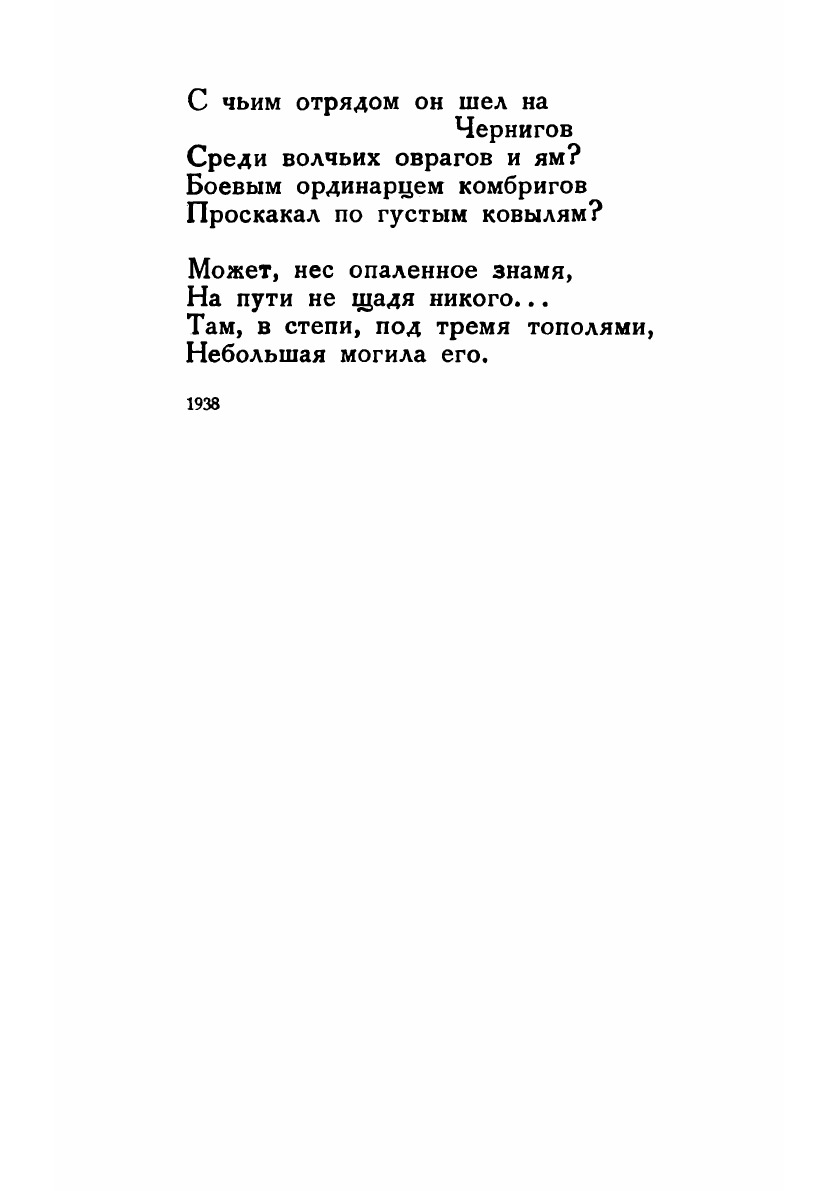 С чьим отрядом он шел на Чернигов
Среди волчьих оврагов и ям?
Боевым ординарцем комбригов
Проскакал по густым ковылям?

Может, нес опаленное знамя,
На пути не щадя никого...
Там, в степи, под тремя тополями,
Небольшая могила его.

1938